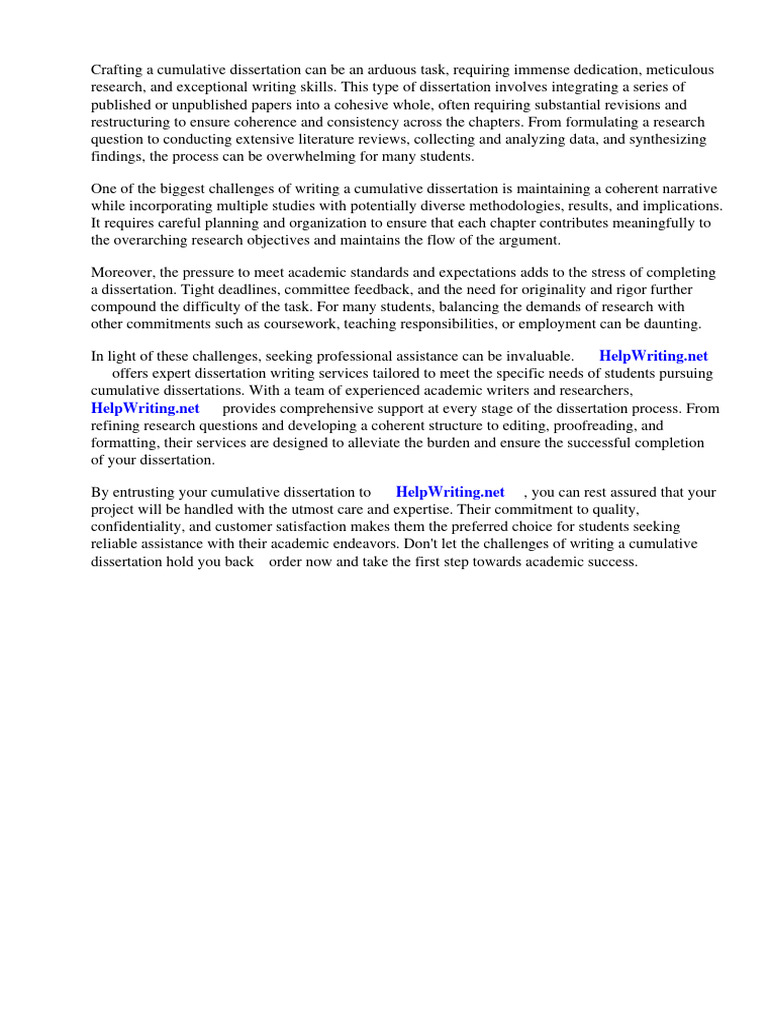 Crafting a cumulative dissertation can be an arduous task, requiring immense dedication, meticulous research, and exceptional writing skills. This type of dissertation involves integrating a series of published or unpublished papers into a cohesive whole, often requiring substantial revisions and restructuring to ensure coherence and consistency across the chapters. From formulating a research question to conducting extensive literature reviews, collecting and analyzing data, and synthesizing findings, the process can be overwhelming for many students.

One of the biggest challenges of writing a cumulative dissertation is maintaining a coherent narrative while incorporating multiple studies with potentially diverse methodologies, results, and implications. It requires careful planning and organization to ensure that each chapter contributes meaningfully to the overarching research objectives and maintains the flow of the argument.

Moreover, the pressure to meet academic standards and expectations adds to the stress of completing a dissertation. Tight deadlines, committee feedback, and the need for originality and rigor further compound the difficulty of the task. For many students, balancing the demands of research with other commitments such as coursework, teaching responsibilities, or employment can be daunting.

In light of these challenges, seeking professional assistance can be invaluable. HelpWriting.net offers expert dissertation writing services tailored to meet the specific needs of students pursuing cumulative dissertations. With a team of experienced academic writers and researchers, HelpWriting.net provides comprehensive support at every stage of the dissertation process. From refining research questions and developing a coherent structure to editing, proofreading, and formatting, their services are designed to alleviate the burden and ensure the successful completion of your dissertation.

By entrusting your cumulative dissertation to HelpWriting.net , you can rest assured that your project will be handled with the utmost care and expertise. Their commitment to quality, confidentiality, and customer satisfaction makes them the preferred choice for students seeking reliable assistance with their academic endeavors. Don't let the challenges of writing a cumulative dissertation hold you back order now and take the first step towards academic success.